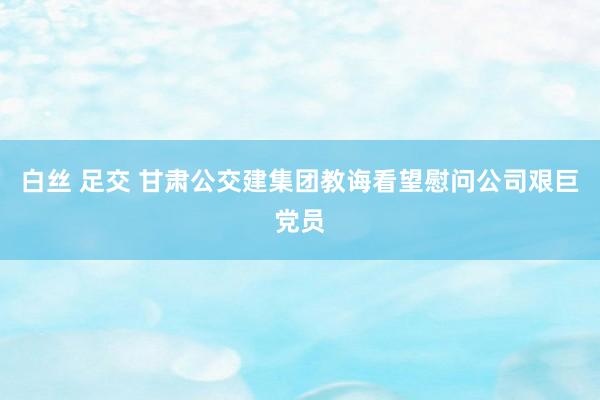 白丝 足交 甘肃公交建集团教诲看望慰问公司艰巨党员